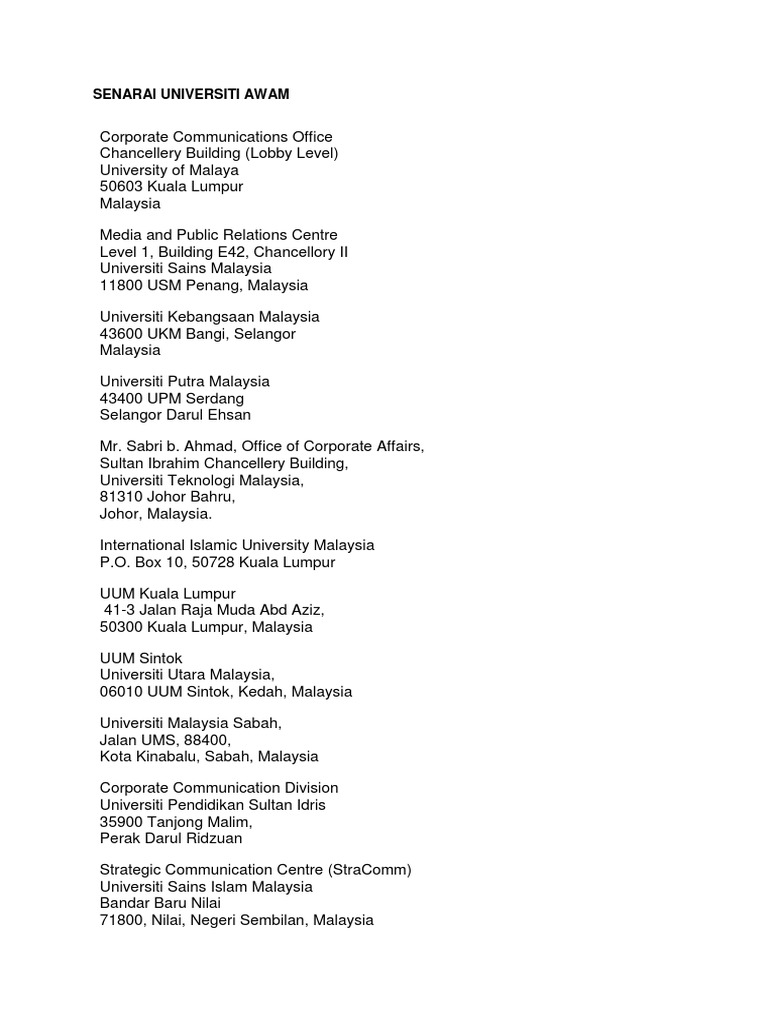 SENARAI UNIVERSITI AWAM

Corporate Communications Office
Chancellery Building (Lobby Level)
University of Malaya
50603 Kuala Lumpur
Malaysia

Media and Public Relations Centre
Level 1, Building E42, Chancellory II
Universiti Sains Malaysia
11800 USM Penang, Malaysia

Universiti Kebangsaan Malaysia
43600 UKM Bangi, Selangor
Malaysia

Universiti Putra Malaysia
43400 UPM Serdang
Selangor Darul Ehsan

Mr. Sabri b. Ahmad, Office of Corporate Affairs,
Sultan Ibrahim Chancellery Building,
Universiti Teknologi Malaysia,
81310 Johor Bahru,
Johor, Malaysia.

International Islamic University Malaysia
P.O. Box 10, 50728 Kuala Lumpur

UUM Kuala Lumpur
41-3 Jalan Raja Muda Abd Aziz,
50300 Kuala Lumpur, Malaysia

UUM Sintok
Universiti Utara Malaysia,
06010 UUM Sintok, Kedah, Malaysia

Universiti Malaysia Sabah,
Jalan UMS, 88400,
Kota Kinabalu, Sabah, Malaysia

Corporate Communication Division
Universiti Pendidikan Sultan Idris
35900 Tanjong Malim,
Perak Darul Ridzuan

Strategic Communication Centre (StraComm)
Universiti Sains Islam Malaysia
Bandar Baru Nilai
71800, Nilai, Negeri Sembilan, Malaysia